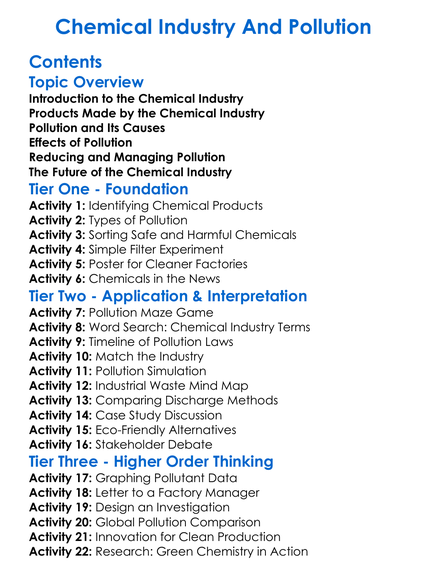 Chemical Industry And Pollution

Contents

Topic Overview

Introduction to the Chemical Industry
Products Made by the Chemical Industry
Pollution and Its Causes
Effects of Pollution
Reducing and Managing Pollution
The Future of the Chemical Industry

Tier One - Foundation

Activity 1: Identifying Chemical Products
Activity 2: Types of Pollution
Activity 3: Sorting Safe and Harmful Chemicals
Activity 4: Simple Filter Experiment
Activity 5: Poster for Cleaner Factories
Activity 6: Chemicals in the News

Tier Two - Application & Interpretation

Activity 7: Pollution Maze Game
Activity 8: Word Search: Chemical Industry Terms
Activity 9: Timeline of Pollution Laws
Activity 10: Match the Industry
Activity 11: Pollution Simulation
Activity 12: Industrial Waste Mind Map
Activity 13: Comparing Discharge Methods
Activity 14: Case Study Discussion
Activity 15: Eco-Friendly Alternatives
Activity 16: Stakeholder Debate

Tier Three - Higher Order Thinking

Activity 17: Graphing Pollutant Data
Activity 18: Letter to a Factory Manager
Activity 19: Design an Investigation
Activity 20: Global Pollution Comparison
Activity 21: Innovation for Clean Production
Activity 22: Research: Green Chemistry in Action